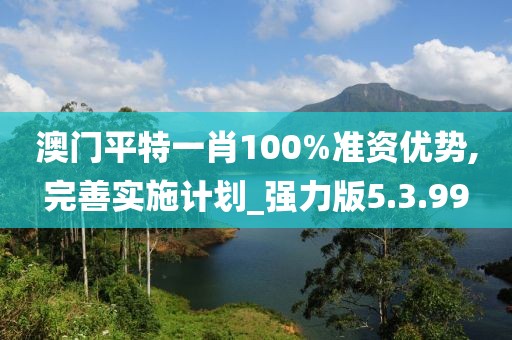 澳门平特一肖100%准资优势，完善实施计划_强力版5.3.99